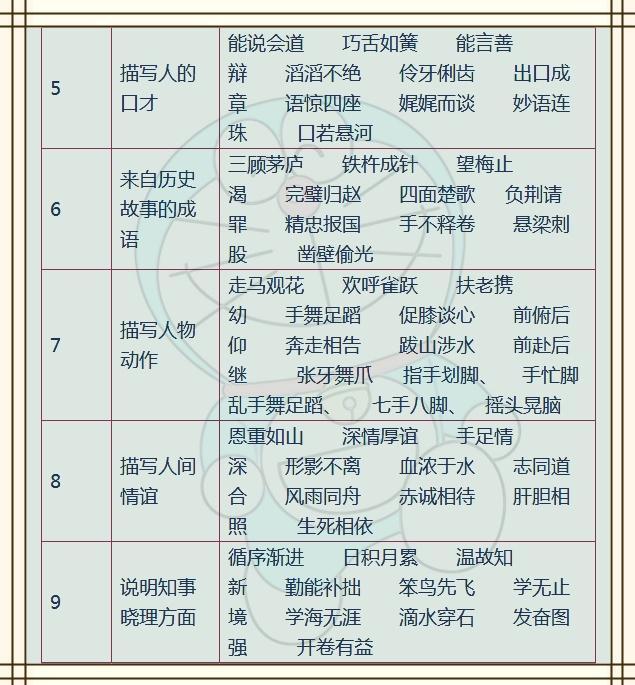 | 5 | 描写人的口才 | 能说会道　巧舌如簧　能言善辩　滔滔不绝　伶牙俐齿　出口成章　语惊四座　娓娓而谈　妙语连珠　口若悬河 |
|---|---|---|
| 6 | 来自历史故事的成语 | 三顾茅庐　铁杵成针　望梅止渴　完璧归赵　四面楚歌　负荆请罪　精忠报国　手不释卷　悬梁刺股　凿壁偷光 |
| 7 | 描写人物动作 | 走马观花　欢呼雀跃　扶老携幼　手舞足蹈　促膝谈心　前俯后仰　奔走相告　跋山涉水　前赴后继　张牙舞爪　指手划脚、　手忙脚乱手舞足蹈、　七手八脚、　摇头晃脑 |
| 8 | 描写人间情谊 | 恩重如山　深情厚谊　手足情深　形影不离　血浓于水　志同道合　风雨同舟　赤诚相待　肝胆相照　生死相依 |
| 9 | 说明知事晓理方面 | 循序渐进　日积月累　温故知新　勤能补拙　笨鸟先飞　学无止境　学海无涯　滴水穿石　发奋图强　开卷有益 |